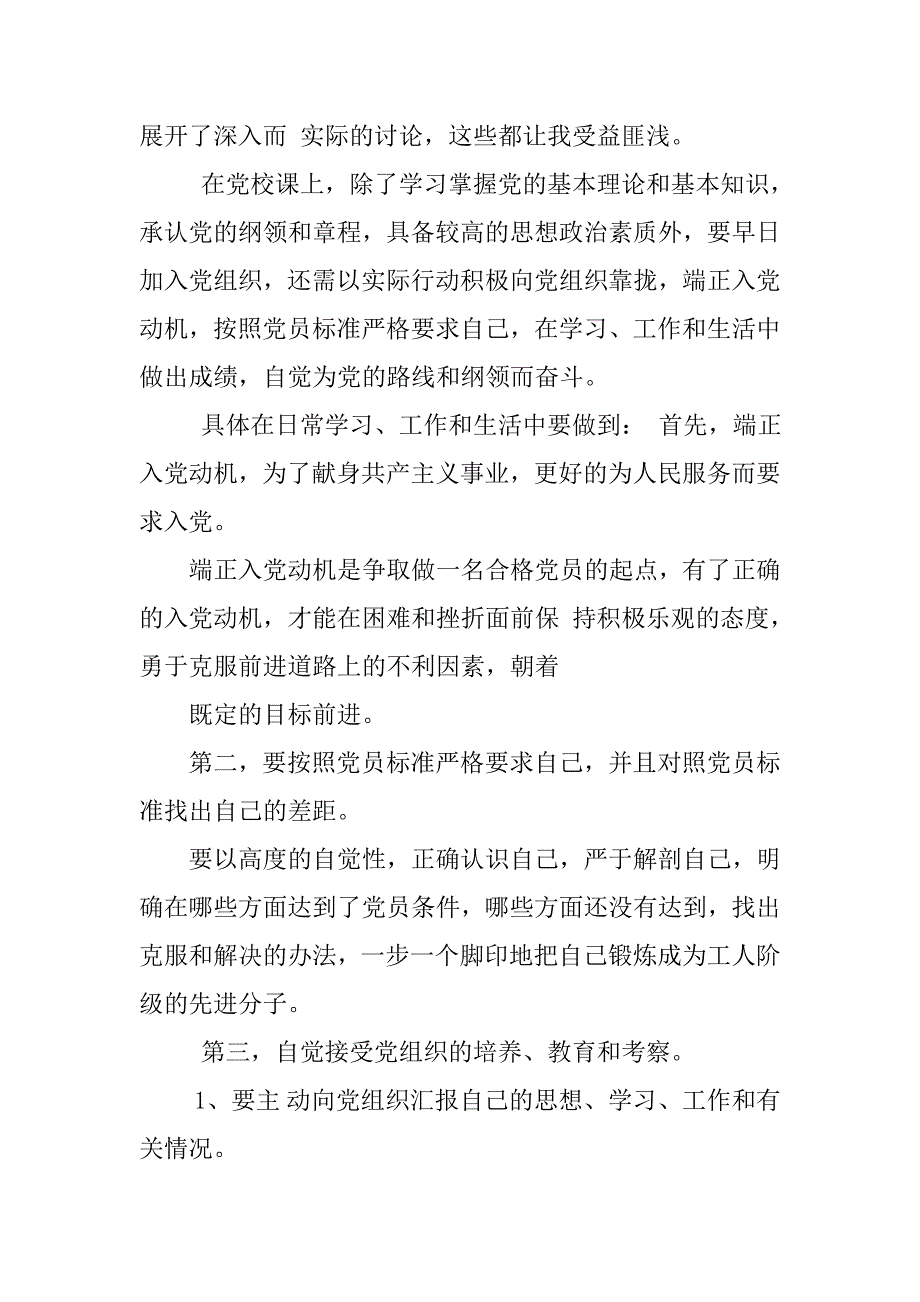 展开了深入而 实际的讨论，这些都让我受益匪浅。

在党校课上，除了学习掌握党的基本理论和基本知识，承认党的纲领和章程，具备较高的思想政治素质外，要早日加入党组织，还需以实际行动积极向党组织靠拢，端正入党动机，按照党员标准严格要求自己，在学习、工作和生活中做出成绩，自觉为党的路线和纲领而奋斗。

具体在日常学习、工作和生活中要做到： 首先，端正入党动机，为了献身共产主义事业，更好的为人民服务而要求入党。

端正入党动机是争取做一名合格党员的起点，有了正确的入党动机，才能在困难和挫折面前保 持积极乐观的态度，勇于克服前进道路上的不利因素，朝着

既定的目标前进。

第二，要按照党员标准严格要求自己，并且对照党员标准找出自己的差距。

要以高度的自觉性，正确认识自己，严于解剖自己，明确在哪些方面达到了党员条件，哪些方面还没有达到，找出克服和解决的办法，一步一个脚印地把自己锻炼成为工人阶级的先进分子。

第三，自觉接受党组织的培养、教育和考察。

1、要主 动向党组织汇报自己的思想、学习、工作和有关情况。